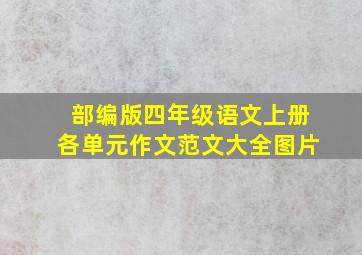 部编版四年级语文上册
各单元作文范文大全图片